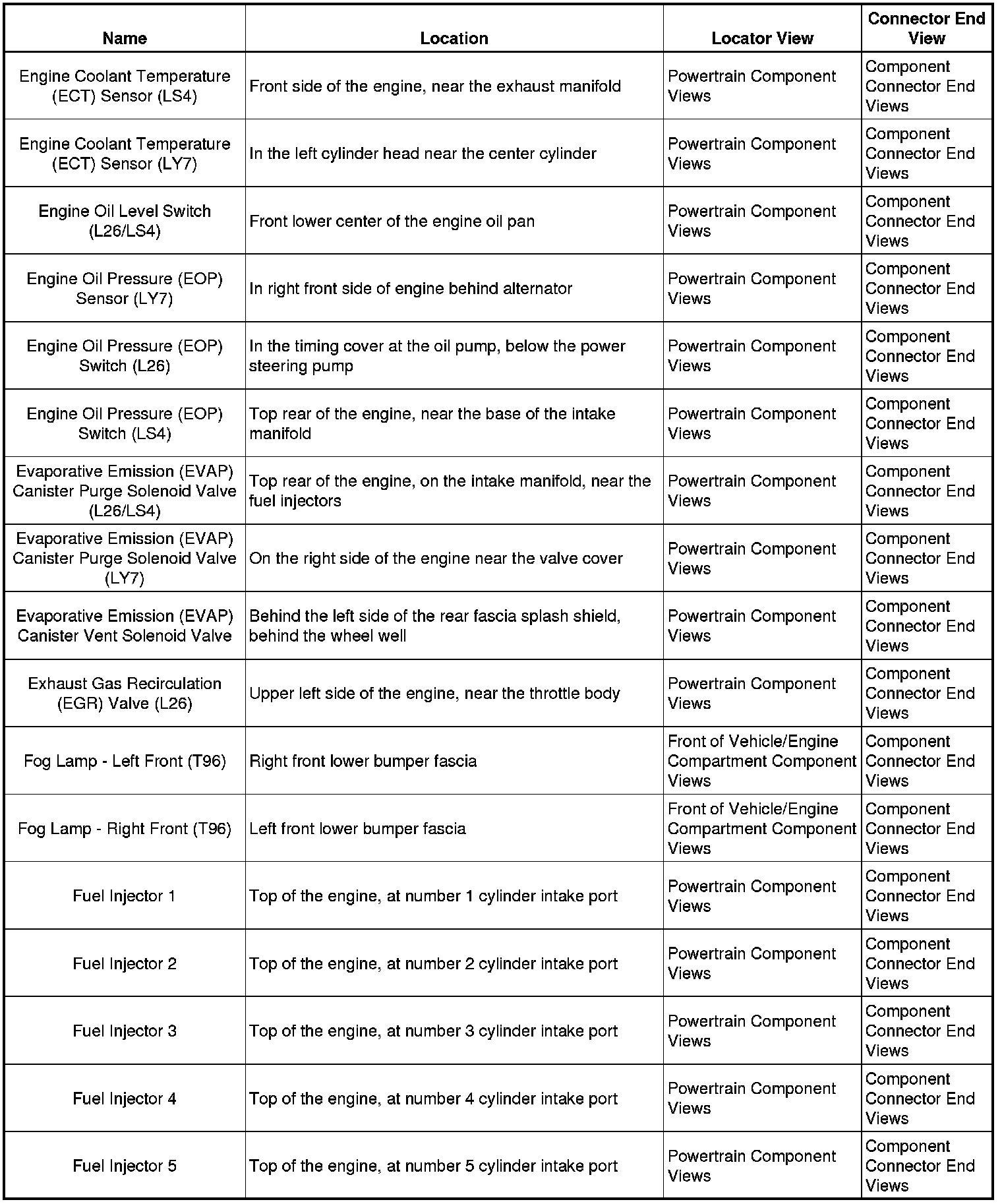 | Name | Location | Locator View | Connector End View |
|---|---|---|---|
| Engine Coolant Temperature (ECT) Sensor (LS4) | Front side of the engine, near the exhaust manifold | Powertrain Component Views | Component Connector End Views |
| Engine Coolant Temperature (ECT) Sensor (LY7) | In the left cylinder head near the center cylinder | Powertrain Component Views | Component Connector End Views |
| Engine Oil Level Switch (L26/LS4) | Front lower center of the engine oil pan | Powertrain Component Views | Component Connector End Views |
| Engine Oil Pressure (EOP) Sensor (LY7) | In right front side of engine behind alternator | Powertrain Component Views | Component Connector End Views |
| Engine Oil Pressure (EOP) Switch (L26) | In the timing cover at the oil pump, below the power steering pump | Powertrain Component Views | Component Connector End Views |
| Engine Oil Pressure (EOP) Switch (LS4) | Top rear of the engine, near the base of the intake manifold | Powertrain Component Views | Component Connector End Views |
| Evaporative Emission (EVAP) Canister Purge Solenoid Valve (L26/LS4) | Top rear of the engine, on the intake manifold, near the fuel injectors | Powertrain Component Views | Component Connector End Views |
| Evaporative Emission (EVAP) Canister Purge Solenoid Valve (LY7) | On the right side of the engine near the valve cover | Powertrain Component Views | Component Connector End Views |
| Evaporative Emission (EVAP) Canister Vent Solenoid Valve | Behind the left side of the rear fascia splash shield, behind the wheel well | Powertrain Component Views | Component Connector End Views |
| Exhaust Gas Recirculation (EGR) Valve (L26) | Upper left side of the engine, near the throttle body | Powertrain Component Views | Component Connector End Views |
| Fog Lamp - Left Front (T96) | Right front lower bumper fascia | Front of Vehicle/Engine Compartment Component Views | Component Connector End Views |
| Fog Lamp - Right Front (T96) | Left front lower bumper fascia | Front of Vehicle/Engine Compartment Component Views | Component Connector End Views |
| Fuel Injector 1 | Top of the engine, at number 1 cylinder intake port | Powertrain Component Views | Component Connector End Views |
| Fuel Injector 2 | Top of the engine, at number 2 cylinder intake port | Powertrain Component Views | Component Connector End Views |
| Fuel Injector 3 | Top of the engine, at number 3 cylinder intake port | Powertrain Component Views | Component Connector End Views |
| Fuel Injector 4 | Top of the engine, at number 4 cylinder intake port | Powertrain Component Views | Component Connector End Views |
| Fuel Injector 5 | Top of the engine, at number 5 cylinder intake port | Powertrain Component Views | Component Connector End Views |